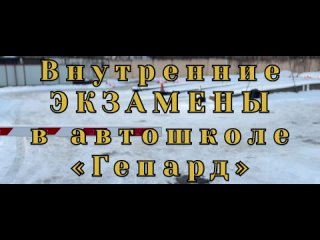 Внутренние
ЭКЗАМЕНЫ
в автошколе
«Гепард»